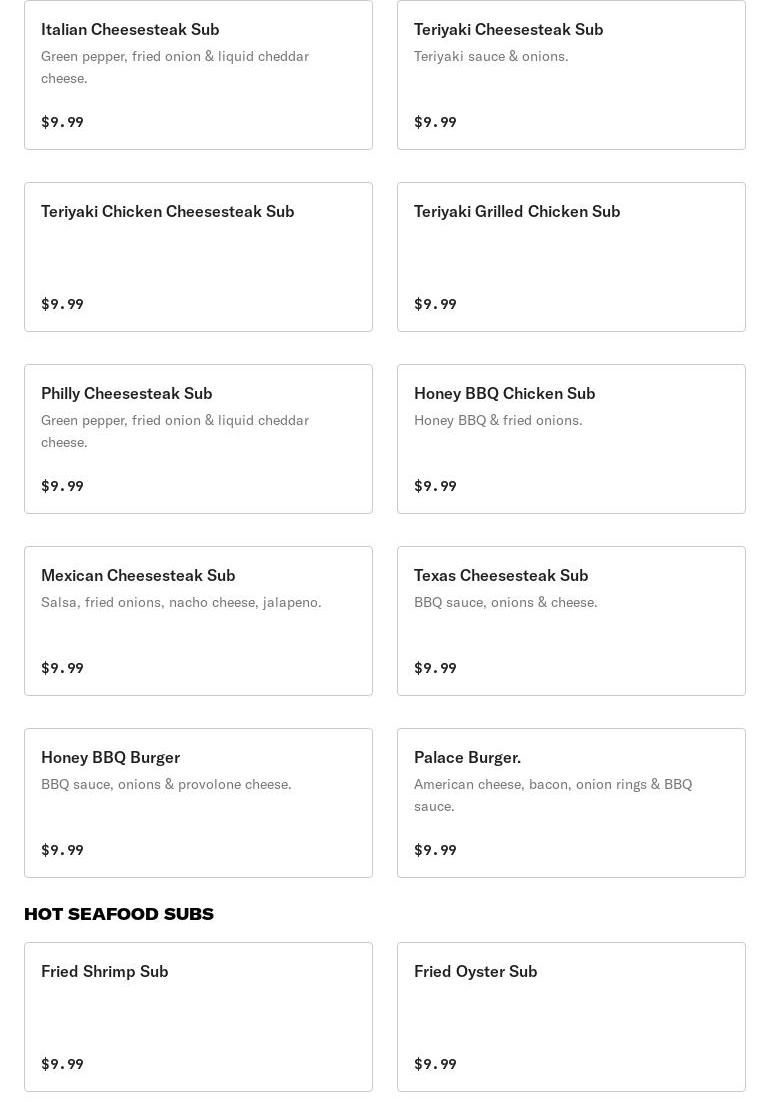 Italian Cheesesteak Sub
Green pepper, fried onion & liquid cheddar cheese.
$9.99

Teriyaki Cheesesteak Sub
Teriyaki sauce & onions.
$9.99

Teriyaki Chicken Cheesesteak Sub
$9.99

Teriyaki Grilled Chicken Sub
$9.99

Philly Cheesesteak Sub
Green pepper, fried onion & liquid cheddar cheese.
$9.99

Honey BBQ Chicken Sub
Honey BBQ & fried onions.
$9.99

Mexican Cheesesteak Sub
Salsa, fried onions, nacho cheese, jalapeno.
$9.99

Texas Cheesesteak Sub
BBQ sauce, onions & cheese.
$9.99

Honey BBQ Burger
BBQ sauce, onions & provolone cheese.
$9.99

Palace Burger.
American cheese, bacon, onion rings & BBQ sauce.
$9.99

HOT SEAFOOD SUBS

Fried Shrimp Sub
$9.99

Fried Oyster Sub
$9.99